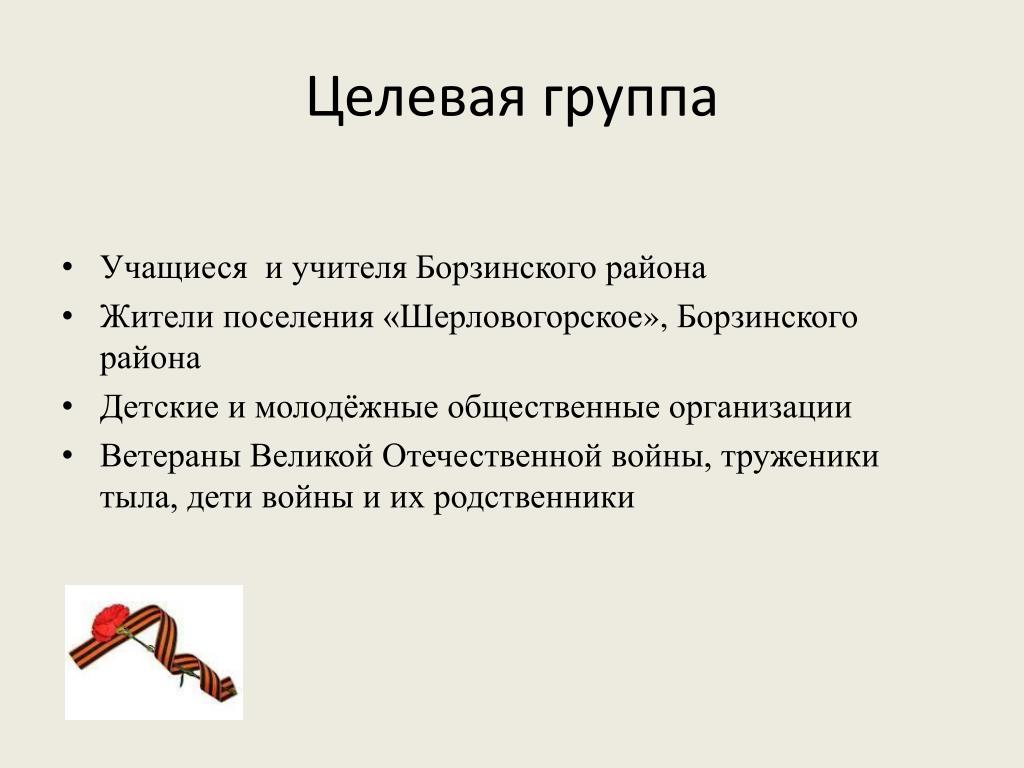 Целевая группа

• Учащиеся и учителя Борзинского района
• Жители поселения «Шерловогорское», Борзинского района
• Детские и молодёжные общественные организации
• Ветераны Великой Отечественной войны, труженики тыла, дети войны и их родственники